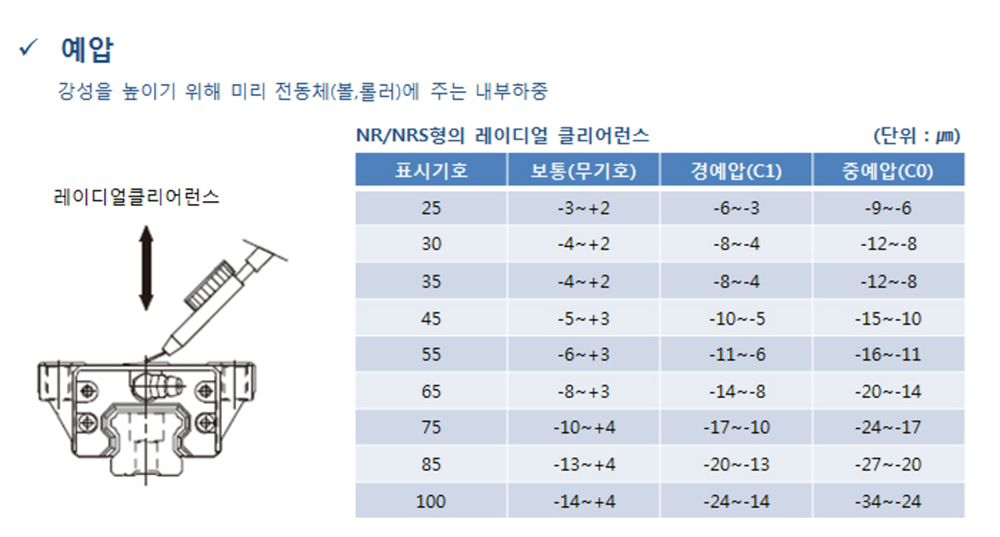 ✓ 예압

강성을 높이기 위해 미리 전동체(볼,롤러)에 주는 내부하중

레이디얼클리어런스

NR/NRS형의 레이디얼 클리어런스 (단위 : μm)

| 표시기호 | 보통(무기호) | 경예압(C1) | 중예압(C0) |
|---|---|---|---|
| 25 | -3~+2 | -6~-3 | -9~-6 |
| 30 | -4~+2 | -8~-4 | -12~-8 |
| 35 | -4~+2 | -8~-4 | -12~-8 |
| 45 | -5~+3 | -10~-5 | -15~-10 |
| 55 | -6~+3 | -11~-6 | -16~-11 |
| 65 | -8~+3 | -14~-8 | -20~-14 |
| 75 | -10~+4 | -17~-10 | -24~-17 |
| 85 | -13~+4 | -20~-13 | -27~-20 |
| 100 | -14~+4 | -24~-14 | -34~-24 |